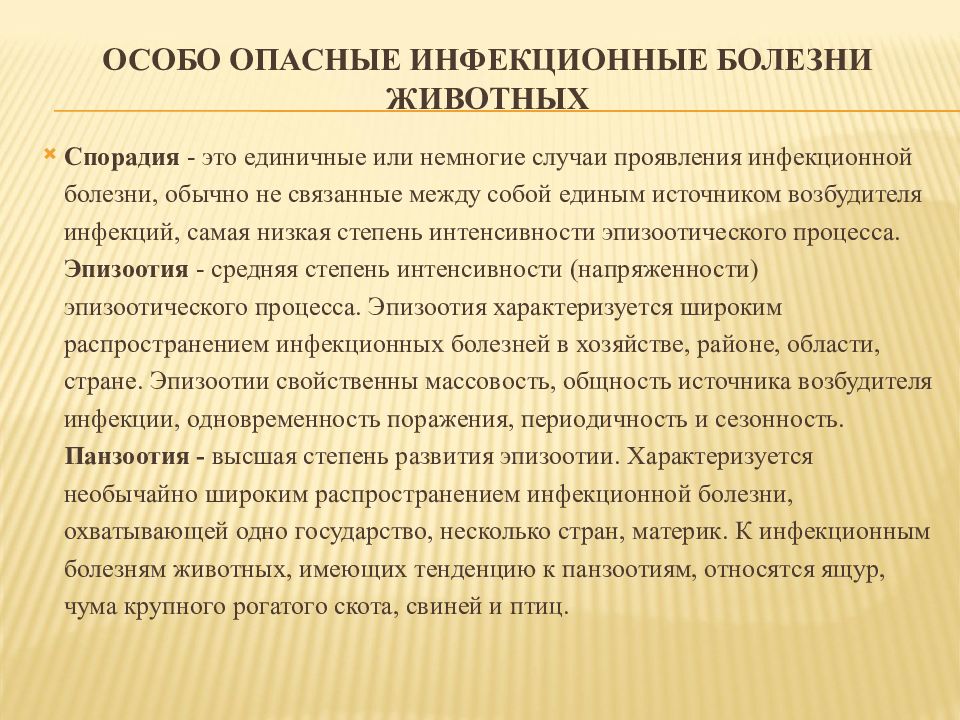 ОСОБО ОПАСНЫЕ ИНФЕКЦИОННЫЕ БОЛЕЗНИ ЖИВОТНЫХ

Спорадия - это единичные или немногие случаи проявления инфекционной болезни, обычно не связанные между собой единым источником возбудителя инфекций, самая низкая степень интенсивности эпизоотического процесса. Эпизоотия - средняя степень интенсивности (напряженности) эпизоотического процесса. Эпизоотия характеризуется широким распространением инфекционных болезней в хозяйстве, районе, области, стране. Эпизоотии свойственны массовость, общность источника возбудителя инфекции, одновременность поражения, периодичность и сезонность. Панзоотия - высшая степень развития эпизоотии. Характеризуется необычайно широким распространением инфекционной болезни, охватывающей одно государство, несколько стран, материк. К инфекционным болезням животных, имеющих тенденцию к панзоотиям, относятся ящур, чума крупного рогатого скота, свиней и птиц.